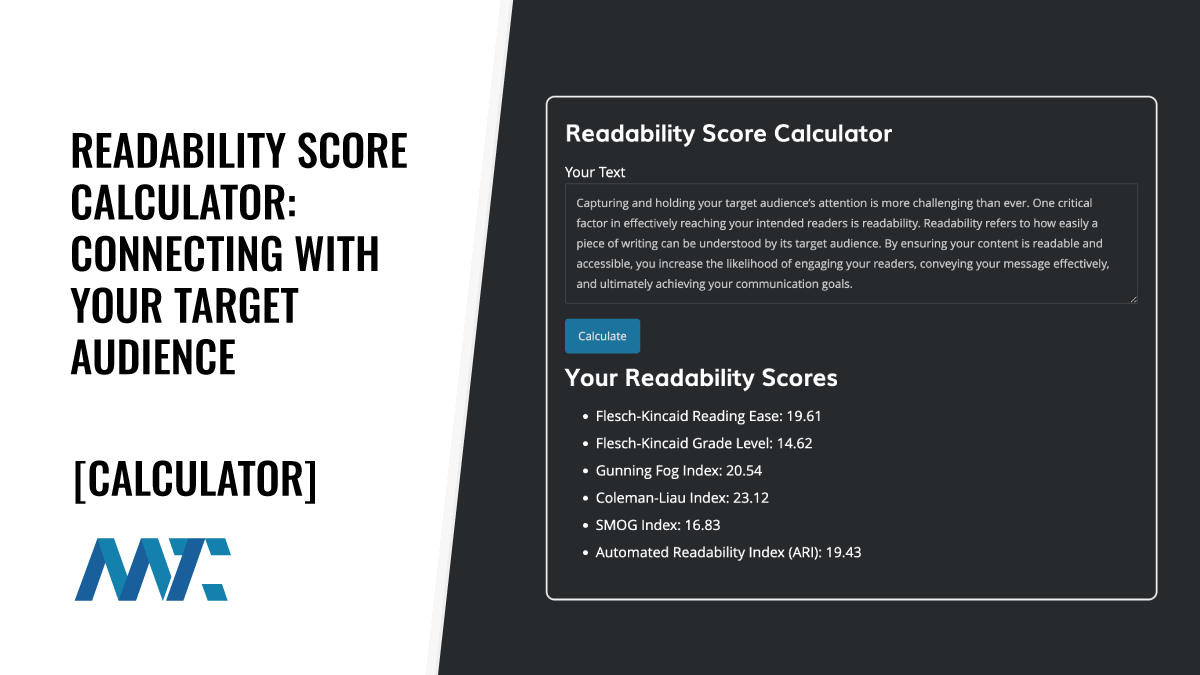 READABILITY SCORE CALCULATOR: CONNECTING WITH YOUR TARGET AUDIENCE

[CALCULATOR]

Readability Score Calculator

Your Text

Capturing and holding your target audience's attention is more challenging than ever. One critical factor in effectively reaching your intended readers is readability. Readability refers to how easily a piece of writing can be understood by its target audience. By ensuring your content is readable and accessible, you increase the likelihood of engaging your readers, conveying your message effectively, and ultimately achieving your communication goals.

Calculate

Your Readability Scores

- Flesch-Kincaid Reading Ease: 19.61
- Flesch-Kincaid Grade Level: 14.62
- Gunning Fog Index: 20.54
- Coleman-Liau Index: 23.12
- SMOG Index: 16.83
- Automated Readability Index (ARI): 19.43